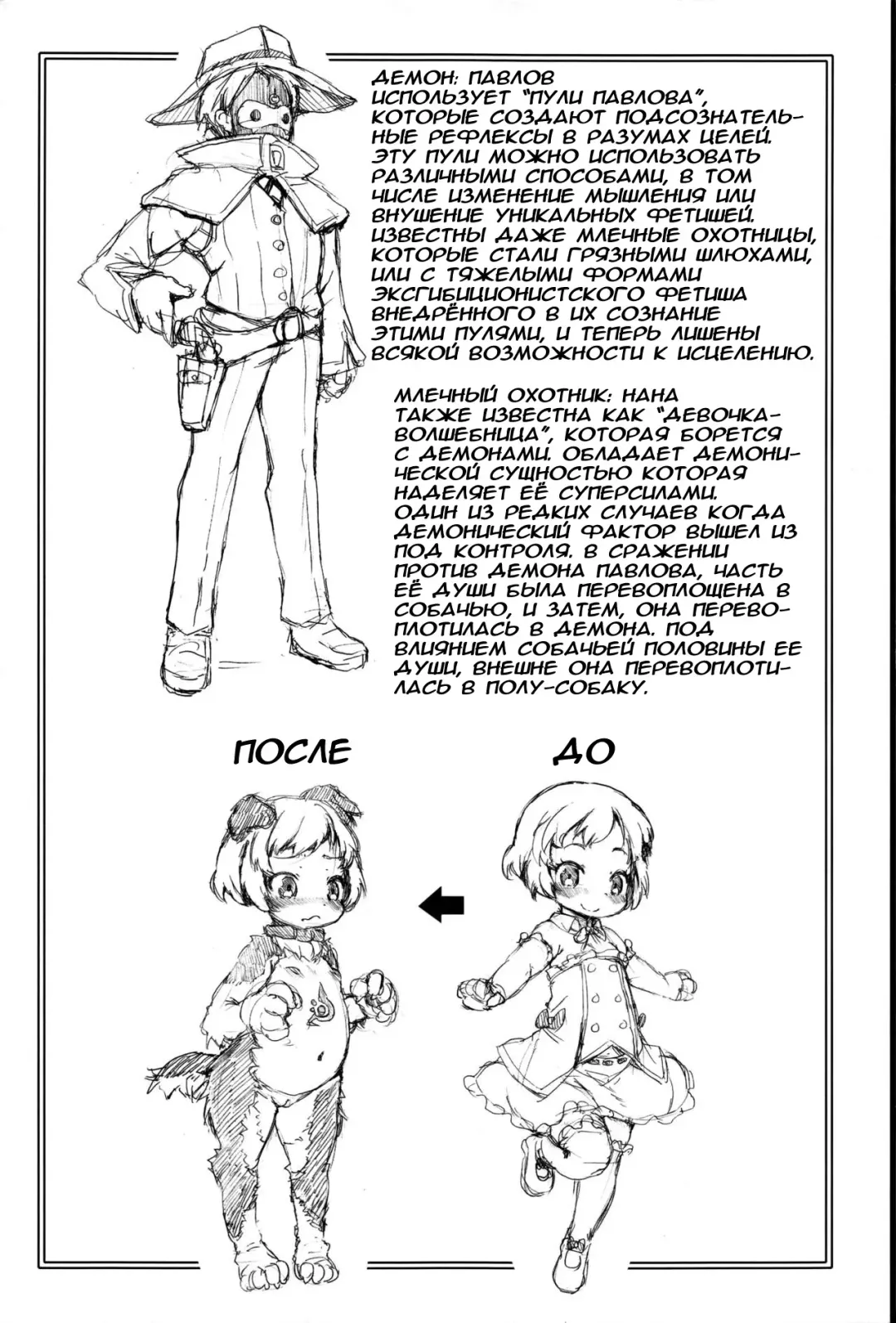 ДЕМОН: ПАВЛОВ
ИСПОЛЬЗУЕТ "ПУЛИ ПАВЛОВА", КОТОРЫЕ СОЗДАЮТ ПОДСОЗНАТЕЛЬНЫЕ РЕФЛЕКСЫ В РАЗУМАХ ЦЕЛЕЙ. ЭТУ ПУЛИ МОЖНО ИСПОЛЬЗОВАТЬ РАЗЛИЧНЫМИ СПОСОБАМИ, В ТОМ ЧИСЛЕ ИЗМЕНЕНИЕ МЫШЛЕНИЯ ИЛИ ВНУШЕНИЕ УНИКАЛЬНЫХ ФЕТИШЕЙ. ИЗВЕСТНЫ ДАЖЕ МЛЕЧНЫЕ ОХОТНИЦЫ, КОТОРЫЕ СТАЛИ ГРЯЗНЫМИ ШЛЮХАМИ, ИЛИ С ТЯЖЕЛЫМИ ФОРМАМИ ЭКСГИБИЦИОНИСТСКОГО ФЕТИША ВНЕДРЁННОГО В ИХ СОЗНАНИЕ ЭТИМИ ПУЛЯМИ, И ТЕПЕРЬ ЛИШЕНЫ ВСЯКОЙ ВОЗМОЖНОСТИ К ИСЦЕЛЕНИЮ.

МЛЕЧНЫЙ ОХОТНИК: НАНА
ТАКЖЕ ИЗВЕСТНА КАК "ДЕВОЧКА-ВОЛШЕБНИЦА", КОТОРАЯ БОРЕТСЯ С ДЕМОНАМИ. ОБЛАДАЕТ ДЕМОНИЧЕСКОЙ СУЩНОСТЬЮ КОТОРАЯ НАДЕЛЯЕТ ЕЁ СУПЕРСИЛАМИ. ОДИН ИЗ РЕДКИХ СЛУЧАЕВ КОГДА ДЕМОНИЧЕСКИЙ ФАКТОР ВЫШЕЛ ИЗ ПОД КОНТРОЛЯ. В СРАЖЕНИИ ПРОТИВ ДЕМОНА ПАВЛОВА, ЧАСТЬ ЕЁ ДУШИ БЫЛА ПЕРЕВОПЛОЩЕНА В СОБАЧЬЮ, И ЗАТЕМ, ОНА ПЕРЕВОПЛОТИЛАСЬ В ДЕМОНА. ПОД ВЛИЯНИЕМ СОБАЧЬЕЙ ПОЛОВИНЫ ЕЕ ДУШИ, ВНЕШНЕ ОНА ПЕРЕВОПЛОТИЛАСЬ В ПОЛУ-СОБАКУ.

ПОСЛЕ

ДО